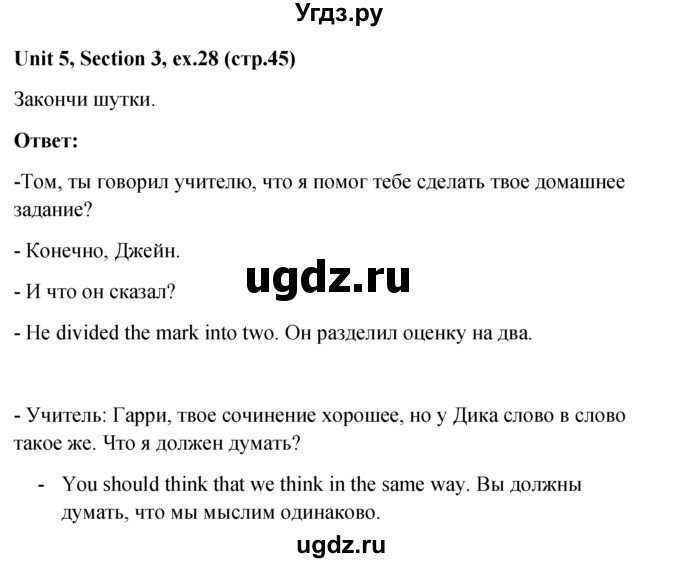 Угдз.ру

Unit 5, Section 3, ex.28 (стр.45)

Закончи шутки.

Ответ:

-Том, ты говорил учителю, что я помог тебе сделать твое домашнее задание?

- Конечно, Джейн.

ugdz.ru

- И что он сказал?

- He divided the mark into two. Он разделил оценку на два.

- Учитель: Гарри, твое сочинение хорошее, но у Дика слово в слово такое же. Что я должен думать?

- You should think that we think in the same way. Вы должны думать, что мы мыслим одинаково.

ugdz.ru